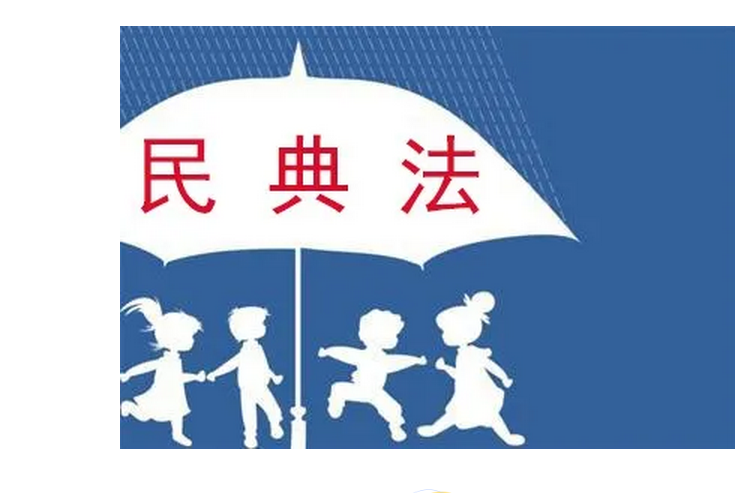 民典法